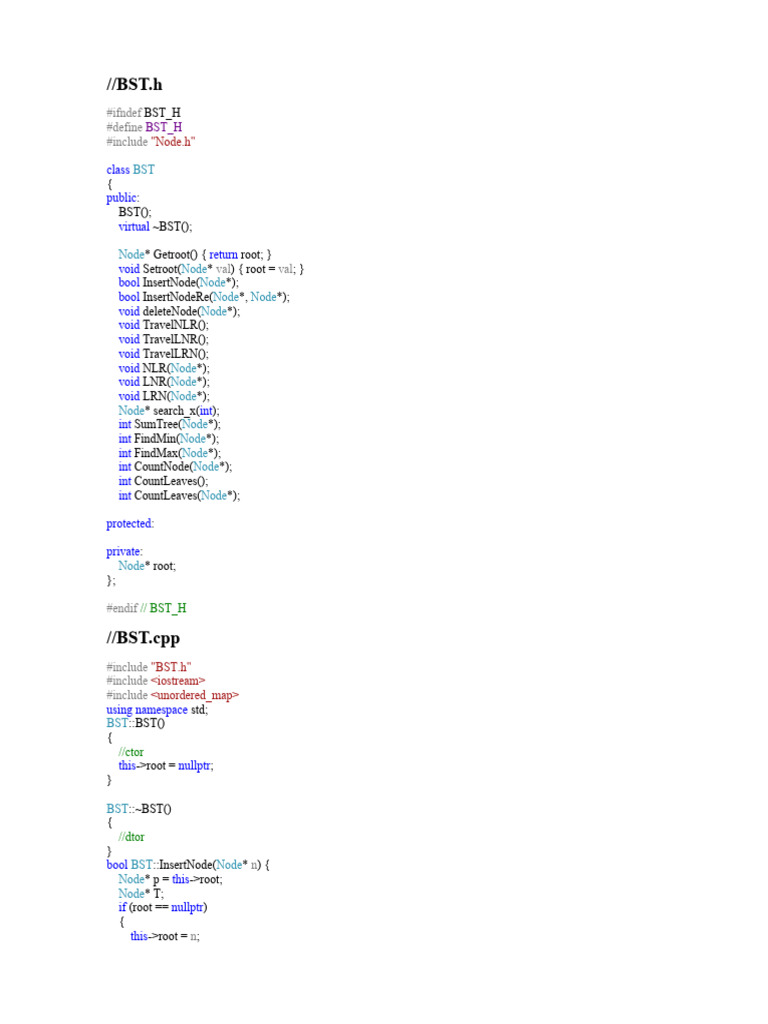 //BST.h

#ifndef BST_H
#define BST_H
#include "Node.h"

class BST
{
public:
    BST();
    virtual ~BST();

    Node* Getroot() { return root; }
    void Setroot(Node* val) { root = val; }
    bool InsertNode(Node*);
    bool InsertNodeRe(Node*, Node*);
    void deleteNode(Node*);
    void TravelNLR();
    void TravelLNR();
    void TravelLRN();
    void NLR(Node*);
    void LNR(Node*);
    void LRN(Node*);
    Node* search_x(int);
    int SumTree(Node*);
    int FindMin(Node*);
    int FindMax(Node*);
    int CountNode(Node*);
    int CountLeaves();
    int CountLeaves(Node*);

protected:

private:
    Node* root;
};

#endif // BST_H

//BST.cpp

#include "BST.h"
#include <iostream>
#include <unordered_map>
using namespace std;
BST::BST()
{
    //ctor
    this->root = nullptr;
}

BST::~BST()
{
    //dtor
}
bool BST::InsertNode(Node* n) {
    Node* p = this->root;
    Node* T;
    if (root == nullptr)
    {
        this->root = n;